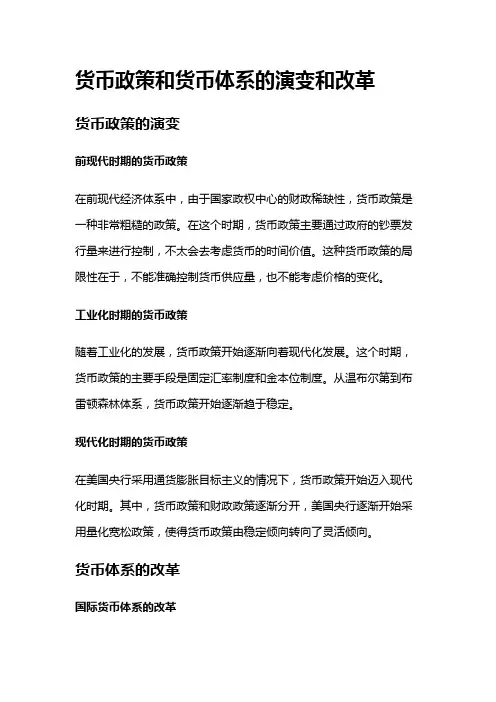 货币政策和货币体系的演变和改革

货币政策的演变

前现代时期的货币政策

在前现代经济体系中，由于国家政权中心的财政稀缺性，货币政策是一种非常粗糙的政策。在这个时期，货币政策主要通过政府的钞票发行量来进行控制，不太会去考虑货币的时间价值。这种货币政策的局限性在于，不能准确控制货币供应量，也不能考虑价格的变化。

工业化时期的货币政策

随着工业化的发展，货币政策开始逐渐向着现代化发展。这个时期，货币政策的主要手段是固定汇率制度和金本位制度。从温布尔第到布雷顿森林体系，货币政策开始逐渐趋于稳定。

现代化时期的货币政策

在美国央行采用通货膨胀目标主义的情况下，货币政策开始迈入现代化时期。其中，货币政策和财政政策逐渐分开，美国央行逐渐开始采用量化宽松政策，使得货币政策由稳定倾向转向了灵活倾向。

货币体系的改革

国际货币体系的改革